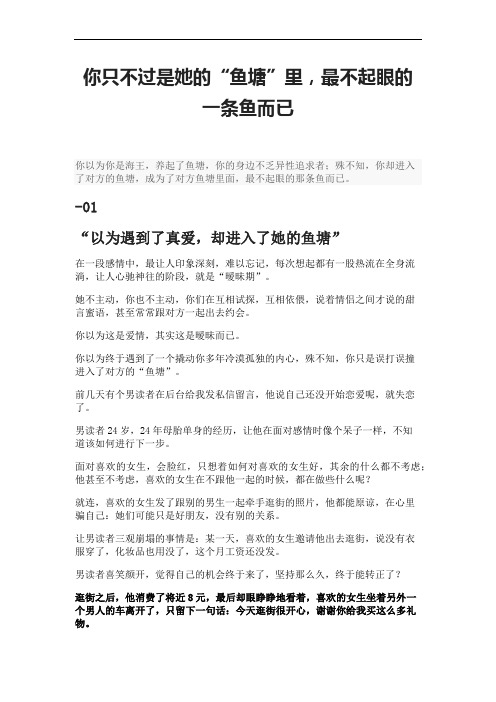 你只不过是她的“鱼塘”里，最不起眼的一条鱼而已

你以为你是海王，养起了鱼塘，你的身边不乏异性追求者；殊不知，你却进入了对方的鱼塘，成为了对方鱼塘里面，最不起眼的那条鱼而已。

-01

“以为遇到了真爱，却进入了她的鱼塘”

在一段感情中，最让人印象深刻，难以忘记，每次想起都有一股热流在全身流淌，让人心驰神往的阶段，就是“暧昧期”。

她不主动，你也不主动，你们在互相试探，互相依偎，说着情侣之间才说的甜言蜜语，甚至常常跟对方一起出去约会。

你以为这是爱情，其实这是暧昧而已。

你以为终于遇到了一个撬动你多年冷漠孤独的内心，殊不知，你只是误打误撞进入了对方的“鱼塘”。

前几天有个男读者在后台给我发私信留言，他说自己还没开始恋爱呢，就失恋了。

男读者 24 岁，24 年母胎单身的经历，让他在面对感情时像个呆子一样，不知道该如何进行下一步。

面对喜欢的女生，会脸红，只想着如何对喜欢的女生好，其余的什么都不考虑；他甚至不考虑，喜欢的女生在不跟他一起的时候，都在做些什么呢？

就连，喜欢的女生发了跟别的男生一起牵手逛街的照片，他都能原谅，在心里骗自己：她们可能只是好朋友，没有别的关系。

让男读者三观崩塌的事情是：某一天，喜欢的女生邀请他出去逛街，说没有衣服穿了，化妆品也用没了，这个月工资还没发。

男读者喜笑颜开，觉得自己的机会终于来了，坚持那么久，终于能转正了？

逛街之后，他消费了将近 8 元，最后却眼睁睁地看着，喜欢的女生坐着另外一个男人的车离开了，只留下一句话：今天逛街很开心，谢谢你给我买这么多礼物。